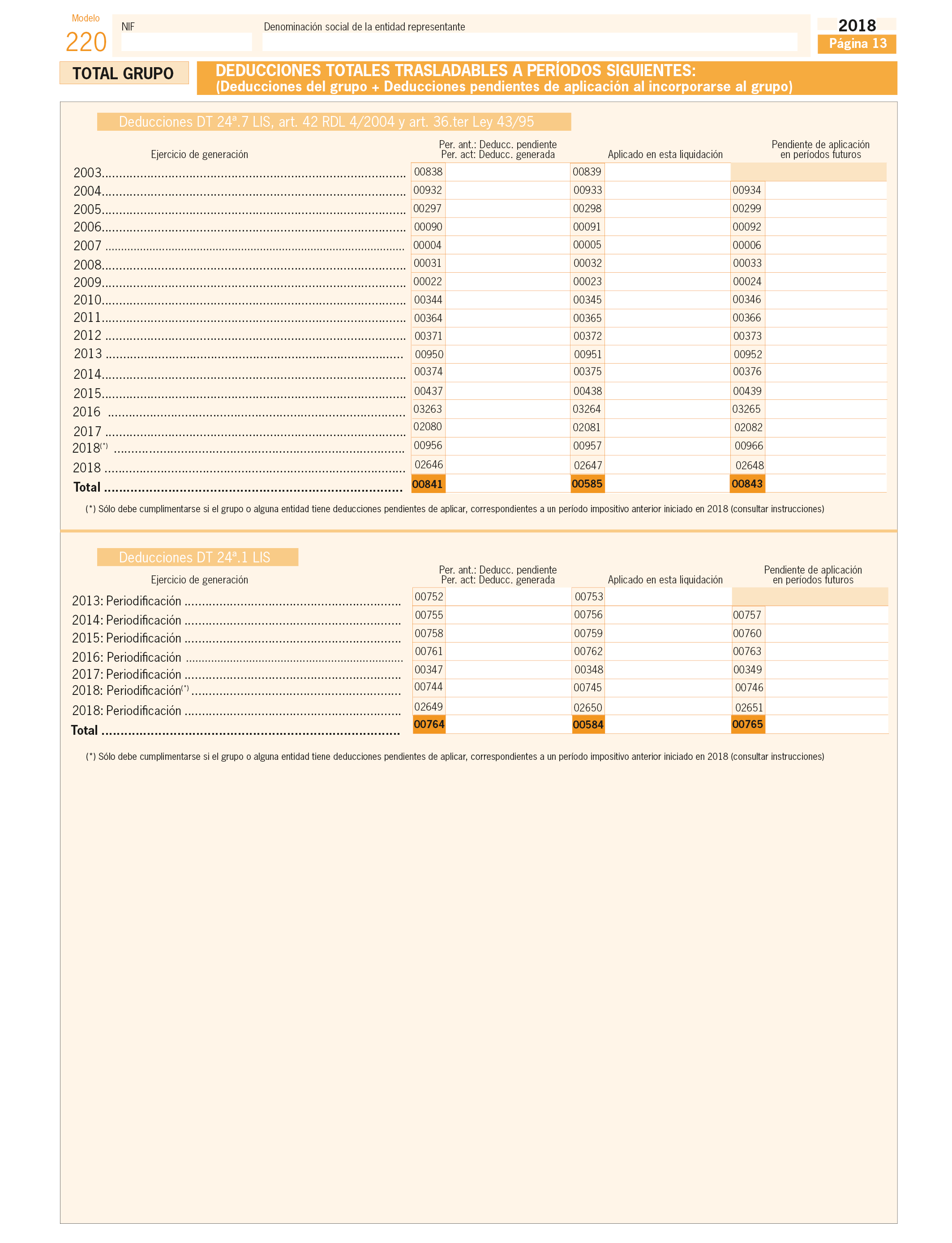 Modelo
220

NIF

Denominación social de la entidad representante

2018
Página 13

TOTAL GRUPO

DEDUCCIONES TOTALES TRASLADABLES A PERÍODOS SIGUIENTES:
(Deducciones del grupo + Deducciones pendientes de aplicación al incorporarse al grupo)

Deducciones DT 24ª.7 LIS, art. 42 RDL 4/2004 y art. 36.ter Ley 43/95

| Ejercicio de generación | Per. ant.: Deducc. pendiente Per. act: Deducc. generada | Aplicado en esta liquidación | Pendiente de aplicación en períodos futuros |
|---|---|---|---|
| 2003 | 00838 | 00839 | |
| 2004 | 00932 | 00933 | 00934 |
| 2005 | 00297 | 00298 | 00299 |
| 2006 | 00090 | 00091 | 00092 |
| 2007 | 00004 | 00005 | 00006 |
| 2008 | 00031 | 00032 | 00033 |
| 2009 | 00022 | 00023 | 00024 |
| 2010 | 00344 | 00345 | 00346 |
| 2011 | 00364 | 00365 | 00366 |
| 2012 | 00371 | 00372 | 00373 |
| 2013 | 00950 | 00951 | 00952 |
| 2014 | 00374 | 00375 | 00376 |
| 2015 | 00437 | 00438 | 00439 |
| 2016 | 03263 | 03264 | 03265 |
| 2017 | 02080 | 02081 | 02082 |
| 2018(*) | 00956 | 00957 | 00966 |
| 2018 | 02646 | 02647 | 02648 |
| Total | 00841 | 00585 | 00843 |

(*) Sólo debe cumplimentarse si el grupo o alguna entidad tiene deducciones pendientes de aplicar, correspondientes a un período impositivo anterior iniciado en 2018 (consultar instrucciones)

Deducciones DT 24ª.1 LIS

| Ejercicio de generación | Per. ant.: Deducc. pendiente Per. act: Deducc. generada | Aplicado en esta liquidación | Pendiente de aplicación en períodos futuros |
|---|---|---|---|
| 2013: Periodificación | 00752 | 00753 | |
| 2014: Periodificación | 00755 | 00756 | 00757 |
| 2015: Periodificación | 00758 | 00759 | 00760 |
| 2016: Periodificación | 00761 | 00762 | 00763 |
| 2017: Periodificación | 00347 | 00348 | 00349 |
| 2018: Periodificación(*) | 00744 | 00745 | 00746 |
| 2018: Periodificación | 02649 | 02650 | 02651 |
| Total | 00764 | 00584 | 00765 |

(*) Sólo debe cumplimentarse si el grupo o alguna entidad tiene deducciones pendientes de aplicar, correspondientes a un período impositivo anterior iniciado en 2018 (consultar instrucciones)